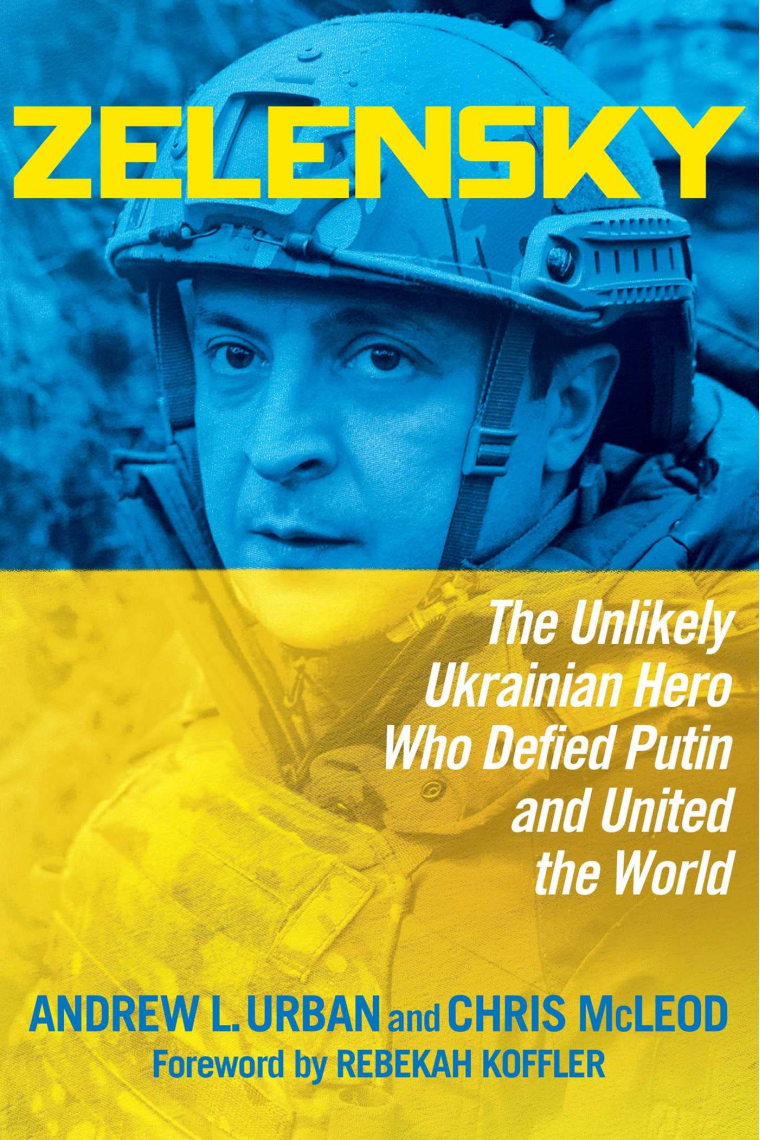 ZELENSKY

The Unlikely Ukrainian Hero Who Defied Putin and United the World

ANDREW L. URBAN and CHRIS McLEOD
Foreword by REBEKAH KOFFLER